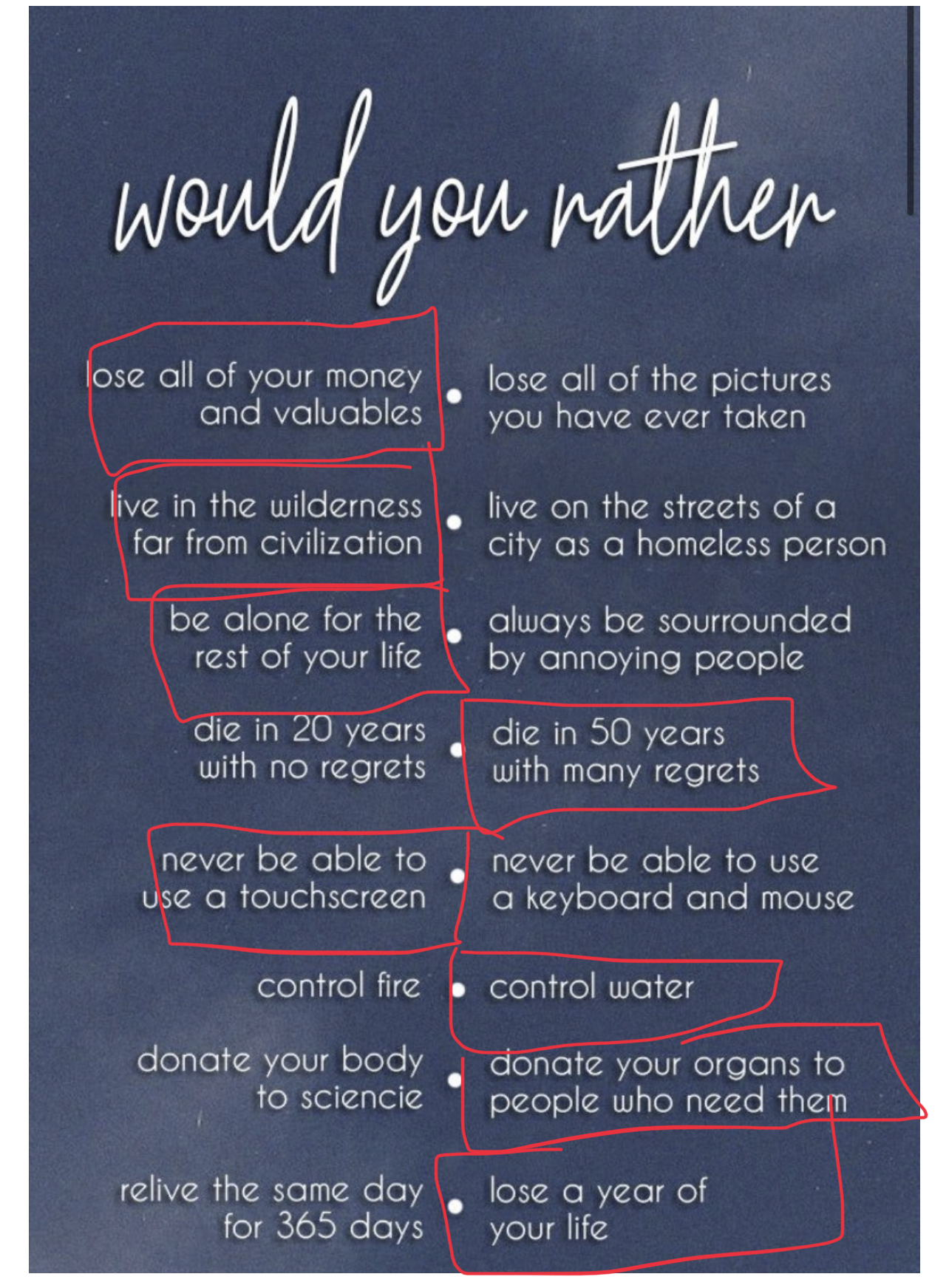 would you rather

lose all of your money and valuables • lose all of the pictures you have ever taken

live in the wilderness far from civilization • live on the streets of a city as a homeless person

be alone for the rest of your life • always be sourrounded by annoying people

die in 20 years with no regrets • die in 50 years with many regrets

never be able to use a touchscreen • never be able to use a keyboard and mouse

control fire • control water

donate your body to sciencie • donate your organs to people who need them

relive the same day for 365 days • lose a year of your life